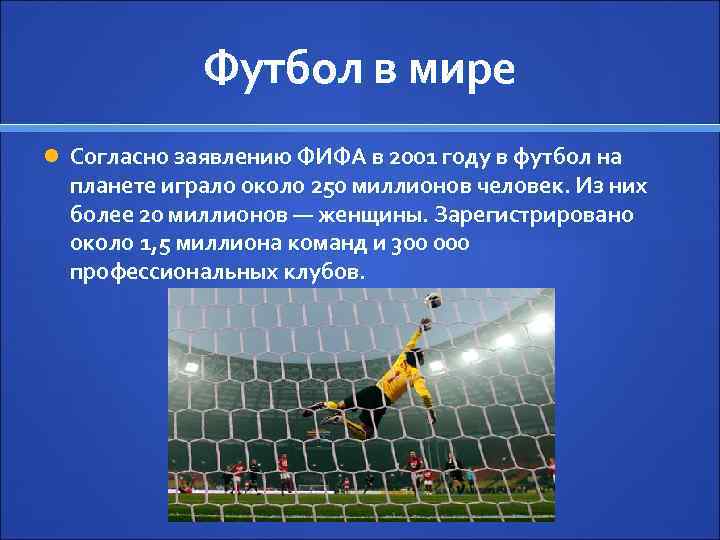 Футбол в мире

Согласно заявлению ФИФА в 2001 году в футбол на планете играло около 250 миллионов человек. Из них более 20 миллионов — женщины. Зарегистрировано около 1,5 миллиона команд и 300 000 профессиональных клубов.